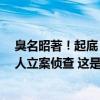 臭名昭著！起底
人立案侦查 这是